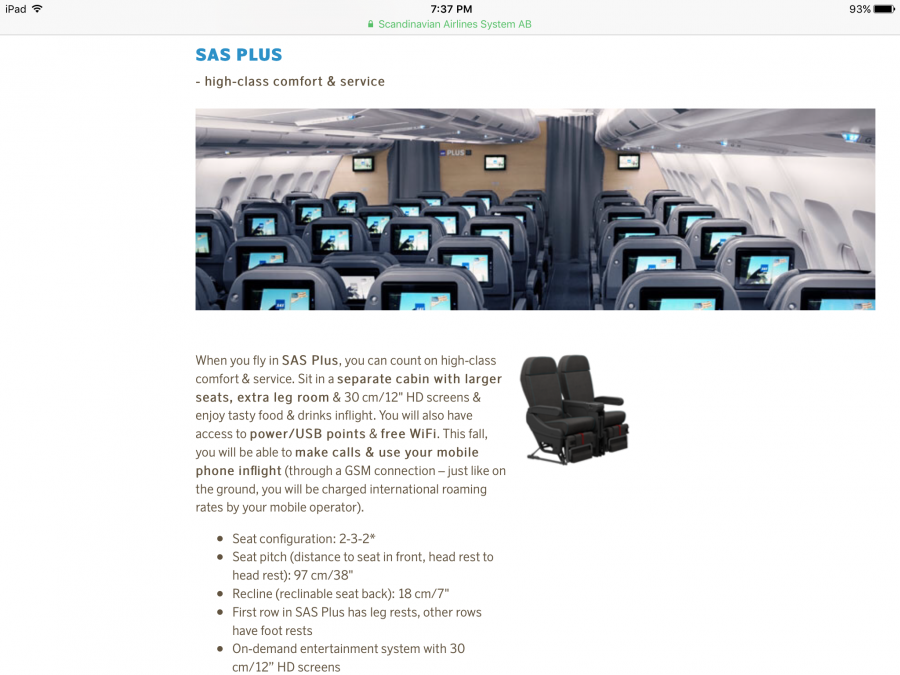 iPad 7:37 PM 93%
Scandinavian Airlines System AB

SAS PLUS

- high-class comfort & service

PLUS

When you fly in SAS Plus, you can count on high-class comfort & service. Sit in a separate cabin with larger seats, extra leg room & 30 cm/12" HD screens & enjoy tasty food & drinks inflight. You will also have access to power/USB points & free WiFi. This fall, you will be able to make calls & use your mobile phone inflight (through a GSM connection – just like on the ground, you will be charged international roaming rates by your mobile operator).

- Seat configuration: 2-3-2*
- Seat pitch (distance to seat in front, head rest to head rest): 97 cm/38"
- Recline (reclinable seat back): 18 cm/7"
- First row in SAS Plus has leg rests, other rows have foot rests
- On-demand entertainment system with 30 cm/12" HD screens